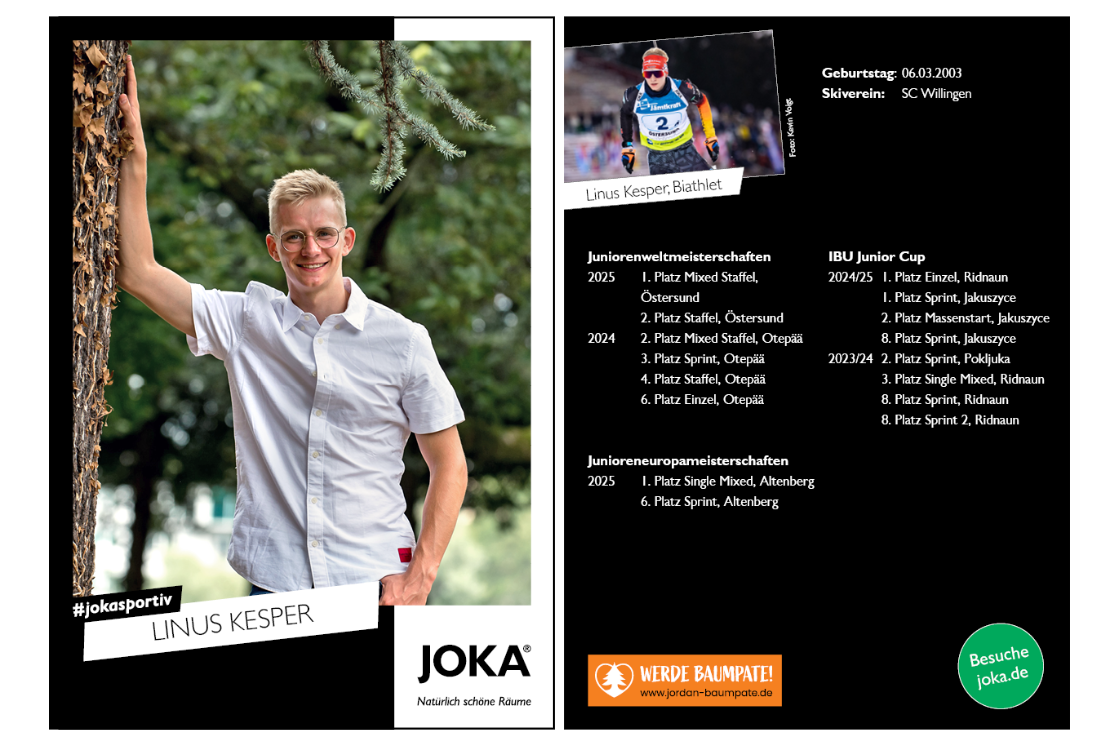 #jokasportiv
LINUS KESPER

JOKA®
Natürlich schöne Räume

Foto: Kevin Voigt

Linus Kesper, Biathlet

Geburtstag: 06.03.2003
Skiverein: SC Willingen

Juniorenweltmeisterschaften
2025 1. Platz Mixed Staffel, Östersund
2. Platz Staffel, Östersund
2024 2. Platz Mixed Staffel, Otepää
3. Platz Sprint, Otepää
4. Platz Staffel, Otepää
6. Platz Einzel, Otepää

Junioreneuropameisterschaften
2025 1. Platz Single Mixed, Altenberg
6. Platz Sprint, Altenberg

IBU Junior Cup
2024/25 1. Platz Einzel, Ridnaun
1. Platz Sprint, Jakuszyce
2. Platz Massenstart, Jakuszyce
8. Platz Sprint, Jakuszyce
2023/24 2. Platz Sprint, Pokljuka
3. Platz Single Mixed, Ridnaun
8. Platz Sprint, Ridnaun
8. Platz Sprint 2, Ridnaun

WERDE BAUMPATE!
www.jordan-baumpate.de

Besuche joka.de